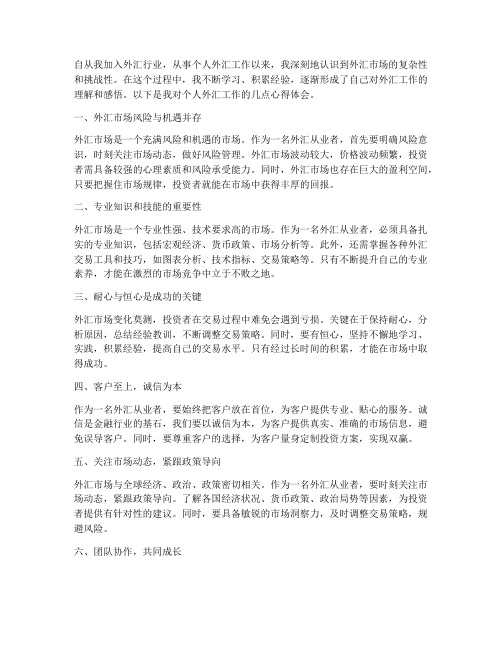 自从我加入外汇行业，从事个人外汇工作以来，我深刻地认识到外汇市场的复杂性和挑战性。在这个过程中，我不断学习、积累经验，逐渐形成了自己对外汇工作的理解和感悟。以下是我对个人外汇工作的几点心得体会。

一、外汇市场风险与机遇并存

外汇市场是一个充满风险和机遇的市场。作为一名外汇从业者，首先要明确风险意识，时刻关注市场动态，做好风险管理。外汇市场波动较大，价格波动频繁，投资者需具备较强的心理素质和风险承受能力。同时，外汇市场也存在巨大的盈利空间，只要把握住市场规律，投资者就能在市场中获得丰厚的回报。

二、专业知识和技能的重要性

外汇市场是一个专业性强、技术要求高的市场。作为一名外汇从业者，必须具备扎实的专业知识，包括宏观经济、货币政策、市场分析等。此外，还需掌握各种外汇交易工具和技巧，如图表分析、技术指标、交易策略等。只有不断提升自己的专业素养，才能在激烈的市场竞争中立于不败之地。

三、耐心与恒心是成功的关键

外汇市场变化莫测，投资者在交易过程中难免会遇到亏损。关键在于保持耐心，分析原因，总结经验教训，不断调整交易策略。同时，要有恒心，坚持不懈地学习、实践，积累经验，提高自己的交易水平。只有经过长时间的积累，才能在市场中取得成功。

四、客户至上，诚信为本

作为一名外汇从业者，要始终把客户放在首位，为客户提供专业、贴心的服务。诚信是金融行业的基石，我们要以诚信为本，为客户提供真实、准确的市场信息，避免误导客户。同时，要尊重客户的选择，为客户量身定制投资方案，实现双赢。

五、关注市场动态，紧跟政策导向

外汇市场与全球经济、政治、政策密切相关。作为一名外汇从业者，要时刻关注市场动态，紧跟政策导向。了解各国经济状况、货币政策、政治局势等因素，为投资者提供有针对性的建议。同时，要具备敏锐的市场洞察力，及时调整交易策略，规避风险。

六、团队协作，共同成长